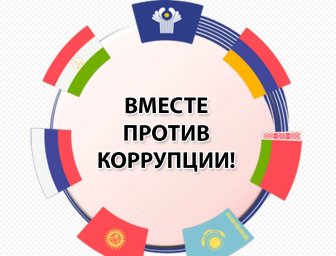 ВМЕСТЕ
ПРОТИВ
КОРРУПЦИИ!